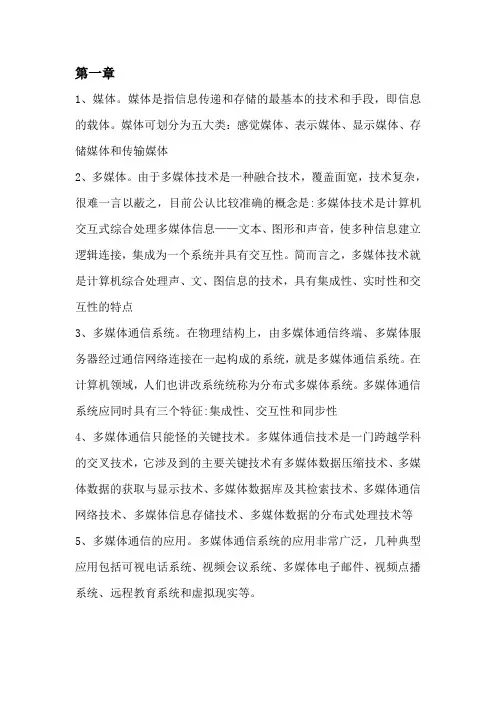 第一章

1、媒体。媒体是指信息传递和存储的最基本的技术和手段，即信息的载体。媒体可划分为五大类：感觉媒体、表示媒体、显示媒体、存储媒体和传输媒体

2、多媒体。由于多媒体技术是一种融合技术，覆盖面宽，技术复杂，很难一言以蔽之，目前公认比较准确的概念是:多媒体技术是计算机交互式综合处理多媒体信息——文本、图形和声音，使多种信息建立逻辑连接，集成为一个系统并具有交互性。简而言之，多媒体技术就是计算机综合处理声、文、图信息的技术，具有集成性、实时性和交互性的特点

3、多媒体通信系统。在物理结构上，由多媒体通信终端、多媒体服务器经过通信网络连接在一起构成的系统，就是多媒体通信系统。在计算机领域，人们也讲改系统统称为分布式多媒体系统。多媒体通信系统应同时具有三个特征:集成性、交互性和同步性

4、多媒体通信只能怪的关键技术。多媒体通信技术是一门跨越学科的交叉技术，它涉及到的主要关键技术有多媒体数据压缩技术、多媒体数据的获取与显示技术、多媒体数据库及其检索技术、多媒体通信网络技术、多媒体信息存储技术、多媒体数据的分布式处理技术等

5、多媒体通信的应用。多媒体通信系统的应用非常广泛，几种典型应用包括可视电话系统、视频会议系统、多媒体电子邮件、视频点播系统、远程教育系统和虚拟现实等。